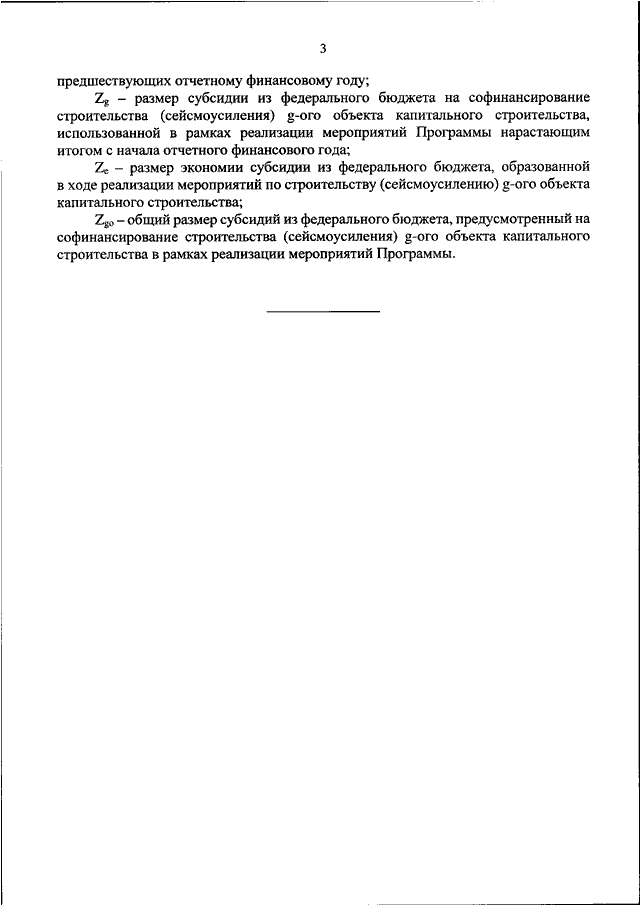 3

предшествующих отчетному финансовому году;

$Z_g$ – размер субсидии из федерального бюджета на софинансирование строительства (сейсмоусиления) g-ого объекта капитального строительства, использованной в рамках реализации мероприятий Программы нарастающим итогом с начала отчетного финансового года;

$Z_e$ – размер экономии субсидии из федерального бюджета, образованной в ходе реализации мероприятий по строительству (сейсмоусилению) g-ого объекта капитального строительства;

$Z_{go}$ – общий размер субсидий из федерального бюджета, предусмотренный на софинансирование строительства (сейсмоусиления) g-ого объекта капитального строительства в рамках реализации мероприятий Программы.